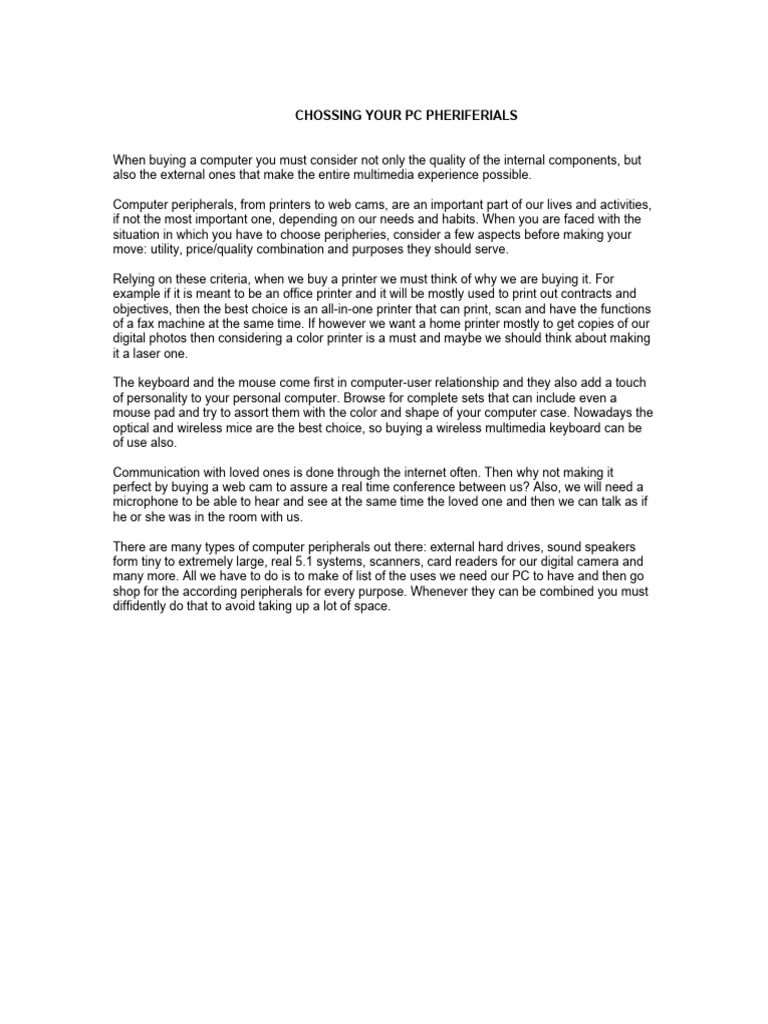 CHOSSING YOUR PC PHERIFERIALS

When buying a computer you must consider not only the quality of the internal components, but also the external ones that make the entire multimedia experience possible.

Computer peripherals, from printers to web cams, are an important part of our lives and activities, if not the most important one, depending on our needs and habits. When you are faced with the situation in which you have to choose peripheries, consider a few aspects before making your move: utility, price/quality combination and purposes they should serve.

Relying on these criteria, when we buy a printer we must think of why we are buying it. For example if it is meant to be an office printer and it will be mostly used to print out contracts and objectives, then the best choice is an all-in-one printer that can print, scan and have the functions of a fax machine at the same time. If however we want a home printer mostly to get copies of our digital photos then considering a color printer is a must and maybe we should think about making it a laser one.

The keyboard and the mouse come first in computer-user relationship and they also add a touch of personality to your personal computer. Browse for complete sets that can include even a mouse pad and try to assort them with the color and shape of your computer case. Nowadays the optical and wireless mice are the best choice, so buying a wireless multimedia keyboard can be of use also.

Communication with loved ones is done through the internet often. Then why not making it perfect by buying a web cam to assure a real time conference between us? Also, we will need a microphone to be able to hear and see at the same time the loved one and then we can talk as if he or she was in the room with us.

There are many types of computer peripherals out there: external hard drives, sound speakers form tiny to extremely large, real 5.1 systems, scanners, card readers for our digital camera and many more. All we have to do is to make of list of the uses we need our PC to have and then go shop for the according peripherals for every purpose. Whenever they can be combined you must diffidently do that to avoid taking up a lot of space.